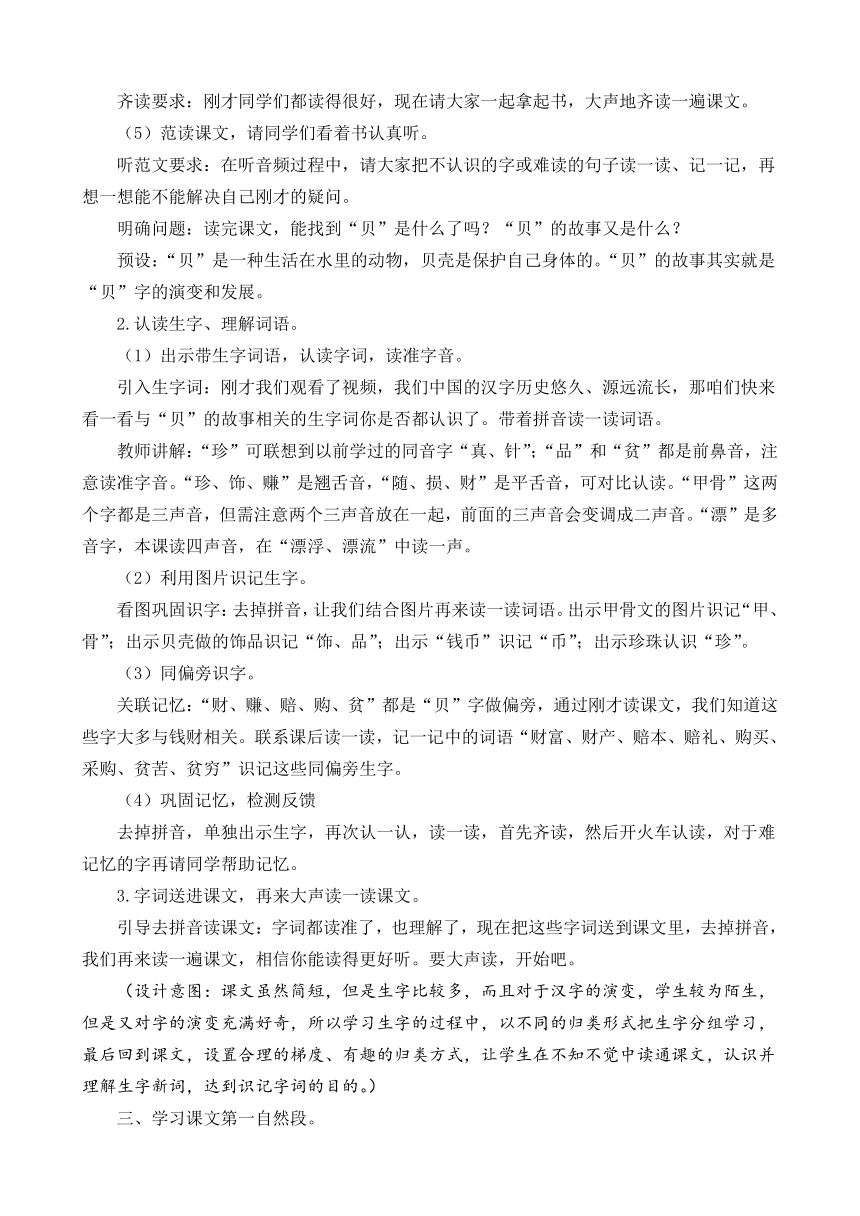 齐读要求：刚才同学们都读得很好，现在请大家一起拿起书，大声地齐读一遍课文。

（5）范读课文，请同学们看着书认真听。

听范文要求：在听音频过程中，请大家把不认识的字或难读的句子读一读、记一记，再想一想能不能解决自己刚才的疑问。

明确问题：读完课文，能找到“贝”是什么了吗？“贝”的故事又是什么？

预设：“贝”是一种生活在水里的动物，贝壳是保护自己身体的。“贝”的故事其实就是“贝”字的演变和发展。

2.认读生字、理解词语。

（1）出示带生字词语，认读字词，读准字音。

引入生字词：刚才我们观看了视频，我们中国的汉字历史悠久、源远流长，那咱们快来看一看与“贝”的故事相关的生字词你是否都认识了。带着拼音读一读词语。

教师讲解：“珍”可联想到以前学过的同音字“真、针”；“品”和“贫”都是前鼻音，注意读准字音。“珍、饰、赚”是翘舌音，“随、损、财”是平舌音，可对比认读。“甲骨”这两个字都是三声音，但需注意两个三声音放在一起，前面的三声音会变调成二声音。“漂”是多音字，本课读四声音，在“漂浮、漂流”中读一声。

（2）利用图片识记生字。

看图巩固识字：去掉拼音，让我们结合图片再来读一读词语。出示甲骨文的图片识记“甲、骨”；出示贝壳做的饰品识记“饰、品”；出示“钱币”识记“币”；出示珍珠认识“珍”。

（3）同偏旁识字。

关联记忆：“财、赚、赔、购、贫”都是“贝”字做偏旁，通过刚才读课文，我们知道这些字大多与钱财相关。联系课后读一读，记一记中的词语“财富、财产、赔本、赔礼、购买、采购、贫苦、贫穷”识记这些同偏旁生字。

（4）巩固记忆，检测反馈

去掉拼音，单独出示生字，再次认一认，读一读，首先齐读，然后开火车认读，对于难记忆的字再请同学帮助记忆。

3.字词送进课文，再来大声读一读课文。

引导去拼音读课文：字词都读准了，也理解了，现在把这些字词送到课文里，去掉拼音，我们再来读一遍课文，相信你能读得更好听。要大声读，开始吧。

（设计意图：课文虽然简短，但是生字比较多，而且对于汉字的演变，学生较为陌生，但是又对字的演变充满好奇，所以学习生字的过程中，以不同的归类形式把生字分组学习，最后回到课文，设置合理的梯度、有趣的归类方式，让学生在不知不觉中读通课文，认识并理解生字新词，达到识记字词的目的。）

三、学习课文第一自然段。